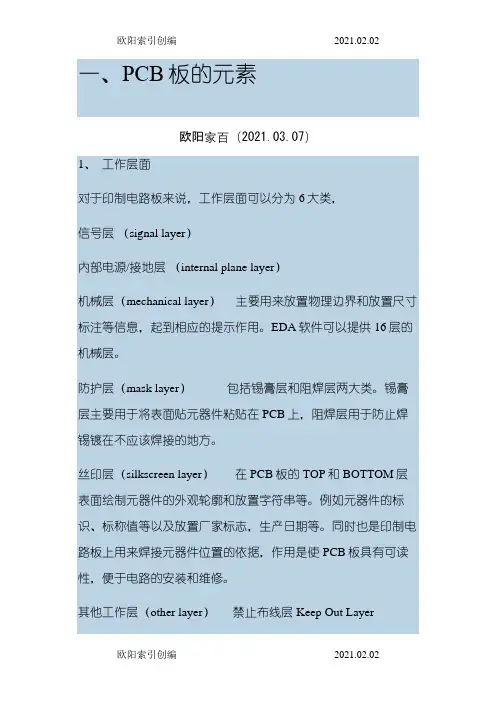 欧阳索引创编　　　　　　　　　　　　　　2021.02.02

一、PCB 板的元素

欧阳家百（2021.03.07）

1、　工作层面

对于印制电路板来说，工作层面可以分为 6 大类，

信号层　(signal layer)

内部电源/接地层　(internal plane layer)

机械层（mechanical layer）　主要用来放置物理边界和放置尺寸标注等信息，起到相应的提示作用。EDA 软件可以提供 16 层的机械层。

防护层（mask layer）　　包括锡膏层和阻焊层两大类。锡膏层主要用于将表面贴元器件粘贴在 PCB 上，阻焊层用于防止焊锡镀在不应该焊接的地方。

丝印层（silkscreen layer）　在 PCB 板的 TOP 和 BOTTOM 层表面绘制元器件的外观轮廓和放置字符串等。例如元器件的标识、标称值等以及放置厂家标志，生产日期等。同时也是印制电路板上用来焊接元器件位置的依据，作用是使 PCB 板具有可读性，便于电路的安装和维修。

其他工作层（other layer）　禁止布线层 Keep Out Layer

欧阳索引创编　　　　　　　　　　　　　　2021.02.02